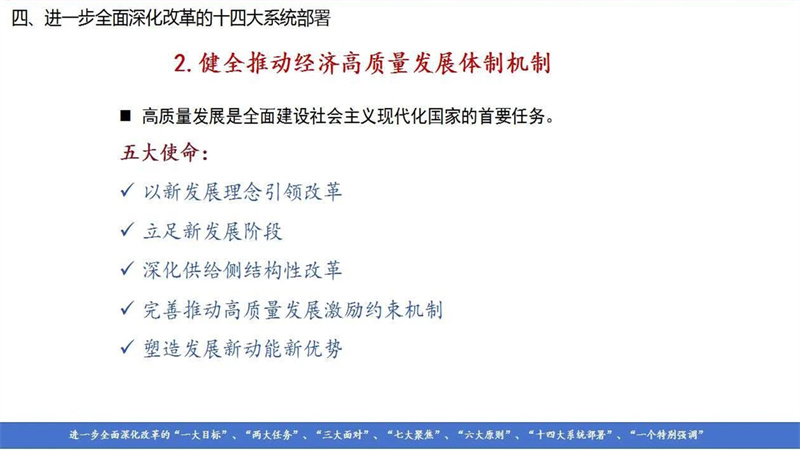 四、进一步全面深化改革的十四大系统部署

2. 健全推动经济高质量发展体制机制

■ 高质量发展是全面建设社会主义现代化国家的首要任务。

五大使命：

✓ 以新发展理念引领改革

✓ 立足新发展阶段

✓ 深化供给侧结构性改革

✓ 完善推动高质量发展激励约束机制

✓ 塑造发展新动能新优势

进一步全面深化改革的“一大目标”、“两大任务”、“三大面对”、“七大聚焦”、“六大原则”、“十四大系统部署”、“一个特别强调”